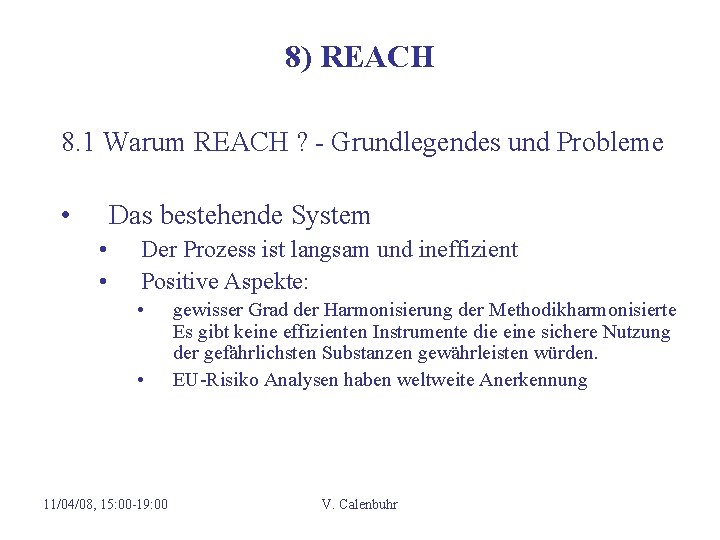 8) REACH

8.1 Warum REACH ? - Grundlegendes und Probleme

• Das bestehende System
• Der Prozess ist langsam und ineffizient
• Positive Aspekte:
• gewisser Grad der Harmonisierung der Methodikharmonisierte Es gibt keine effizienten Instrumente die eine sichere Nutzung der gefährlichsten Substanzen gewährleisten würden.
• EU-Risiko Analysen haben weltweite Anerkennung

11/04/08, 15:00-19:00

V. Calenbuhr